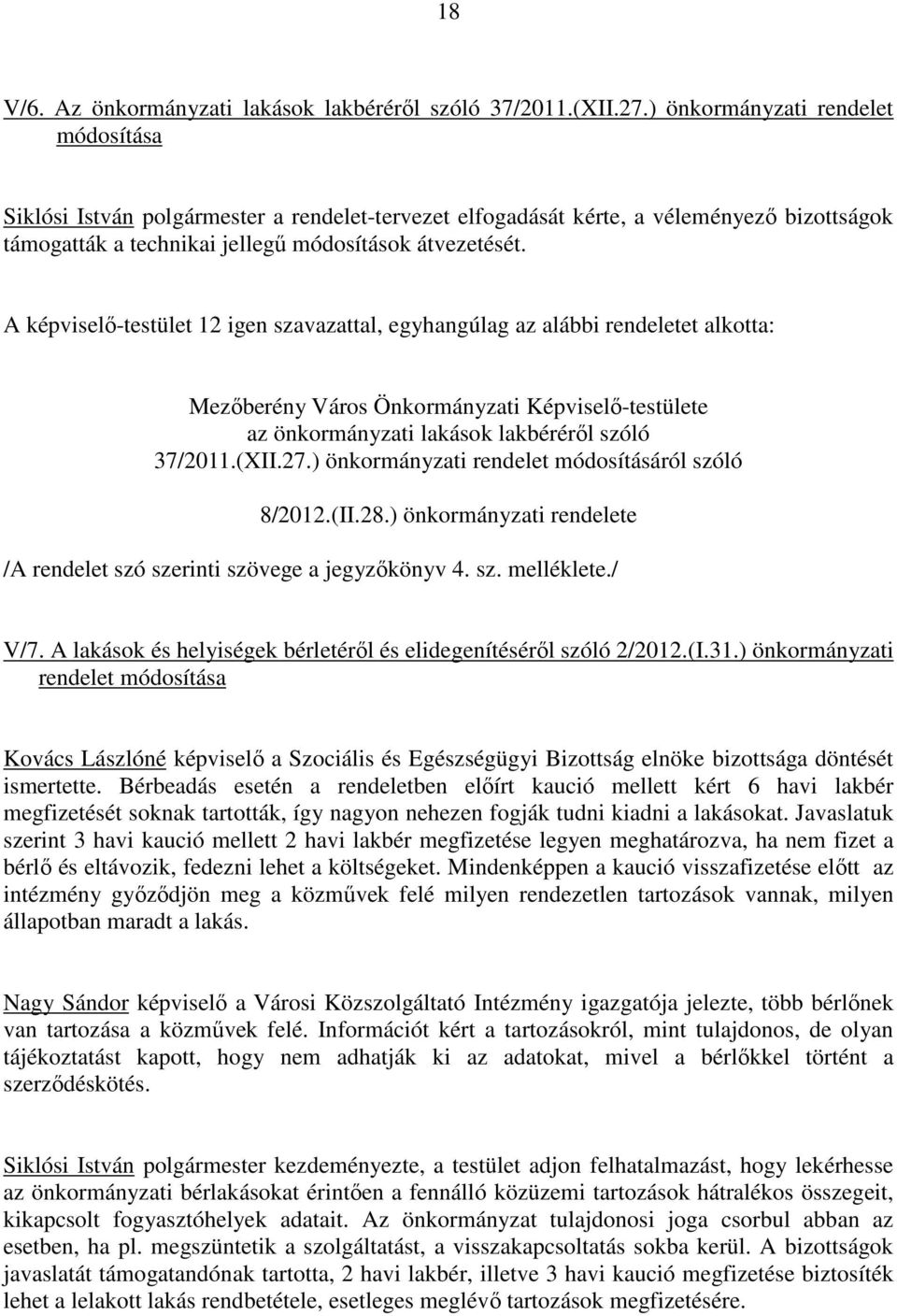 18

V/6. Az önkormányzati lakások lakbéréről szóló 37/2011.(XII.27.) önkormányzati rendelet módosítása

Siklósi István polgármester a rendelet-tervezet elfogadását kérte, a véleményező bizottságok támogatták a technikai jellegű módosítások átvezetését.

A képviselő-testület 12 igen szavazattal, egyhangúlag az alábbi rendeletet alkotta:

Mezőberény Város Önkormányzati Képviselő-testülete az önkormányzati lakások lakbéréről szóló 37/2011.(XII.27.) önkormányzati rendelet módosításáról szóló

8/2012.(II.28.) önkormányzati rendelete

/A rendelet szó szerinti szövege a jegyzőkönyv 4. sz. melléklete./

V/7. A lakások és helyiségek bérletéről és elidegenítéséről szóló 2/2012.(I.31.) önkormányzati rendelet módosítása

Kovács Lászlóné képviselő a Szociális és Egészségügyi Bizottság elnöke bizottsága döntését ismertette. Bérbeadás esetén a rendeletben előírt kaució mellett kért 6 havi lakbér megfizetését soknak tartották, így nagyon nehezen fogják tudni kiadni a lakásokat. Javaslatuk szerint 3 havi kaució mellett 2 havi lakbér megfizetése legyen meghatározva, ha nem fizet a bérlő és eltávozik, fedezni lehet a költségeket. Mindenképpen a kaució visszafizetése előtt az intézmény győződjön meg a közművek felé milyen rendezetlen tartozások vannak, milyen állapotban maradt a lakás.

Nagy Sándor képviselő a Városi Közszolgáltató Intézmény igazgatója jelezte, több bérlőnek van tartozása a közművek felé. Információt kért a tartozásokról, mint tulajdonos, de olyan tájékoztatást kapott, hogy nem adhatják ki az adatokat, mivel a bérlőkkel történt a szerződéskötés.

Siklósi István polgármester kezdeményezte, a testület adjon felhatalmazást, hogy lekérhesse az önkormányzati bérlakásokat érintően a fennálló közüzemi tartozások hátralékos összegeit, kikapcsolt fogyasztóhelyek adatait. Az önkormányzat tulajdonosi joga csorbul abban az esetben, ha pl. megszüntetik a szolgáltatást, a visszakapcsoltatás sokba kerül. A bizottságok javaslatát támogatandónak tartotta, 2 havi lakbér, illetve 3 havi kaució megfizetése biztosíték lehet a lelakott lakás rendbetétele, esetleges meglévő tartozások megfizetésére.